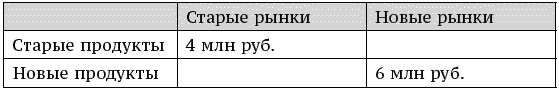 | | Старые рынки | Новые рынки |
|---|---|---|
| Старые продукты | 4 млн руб. | |
| Новые продукты | | 6 млн руб. |